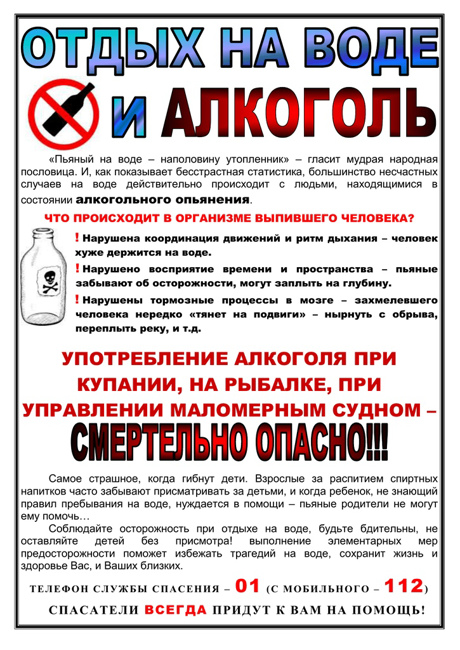 ОТДЫХ НА ВОДЕ

И АЛКОГОЛЬ

«Пьяный на воде – наполовину утопленник» – гласит мудрая народная пословица. И, как показывает бесстрастная статистика, большинство несчастных случаев на воде действительно происходит с людьми, находящимися в состоянии алкогольного опьянения.

ЧТО ПРОИСХОДИТ В ОРГАНИЗМЕ ВЫПИВШЕГО ЧЕЛОВЕКА?

! Нарушена координация движений и ритм дыхания – человек хуже держится на воде.

! Нарушено восприятие времени и пространства – пьяные забывают об осторожности, могут заплыть на глубину.

! Нарушены тормозные процессы в мозге – захмелевшего человека нередко «тянет на подвиги» – нырнуть с обрыва, переплыть реку, и т.д.

УПОТРЕБЛЕНИЕ АЛКОГОЛЯ ПРИ КУПАНИИ, НА РЫБАЛКЕ, ПРИ УПРАВЛЕНИИ МАЛОМЕРНЫМ СУДНОМ –

СМЕРТЕЛЬНО ОПАСНО!!!

Самое страшное, когда гибнут дети. Взрослые за распитием спиртных напитков часто забывают присматривать за детьми, и когда ребенок, не знающий правил пребывания на воде, нуждается в помощи – пьяные родители не могут ему помочь…

Соблюдайте осторожность при отдыхе на воде, будьте бдительны, не оставляйте детей без присмотра! выполнение элементарных мер предосторожности поможет избежать трагедий на воде, сохранит жизнь и здоровье Вас, и Ваших близких.

ТЕЛЕФОН СЛУЖБЫ СПАСЕНИЯ – 01 (С МОБИЛЬНОГО – 112)

СПАСАТЕЛИ ВСЕГДА ПРИДУТ К ВАМ НА ПОМОЩЬ!